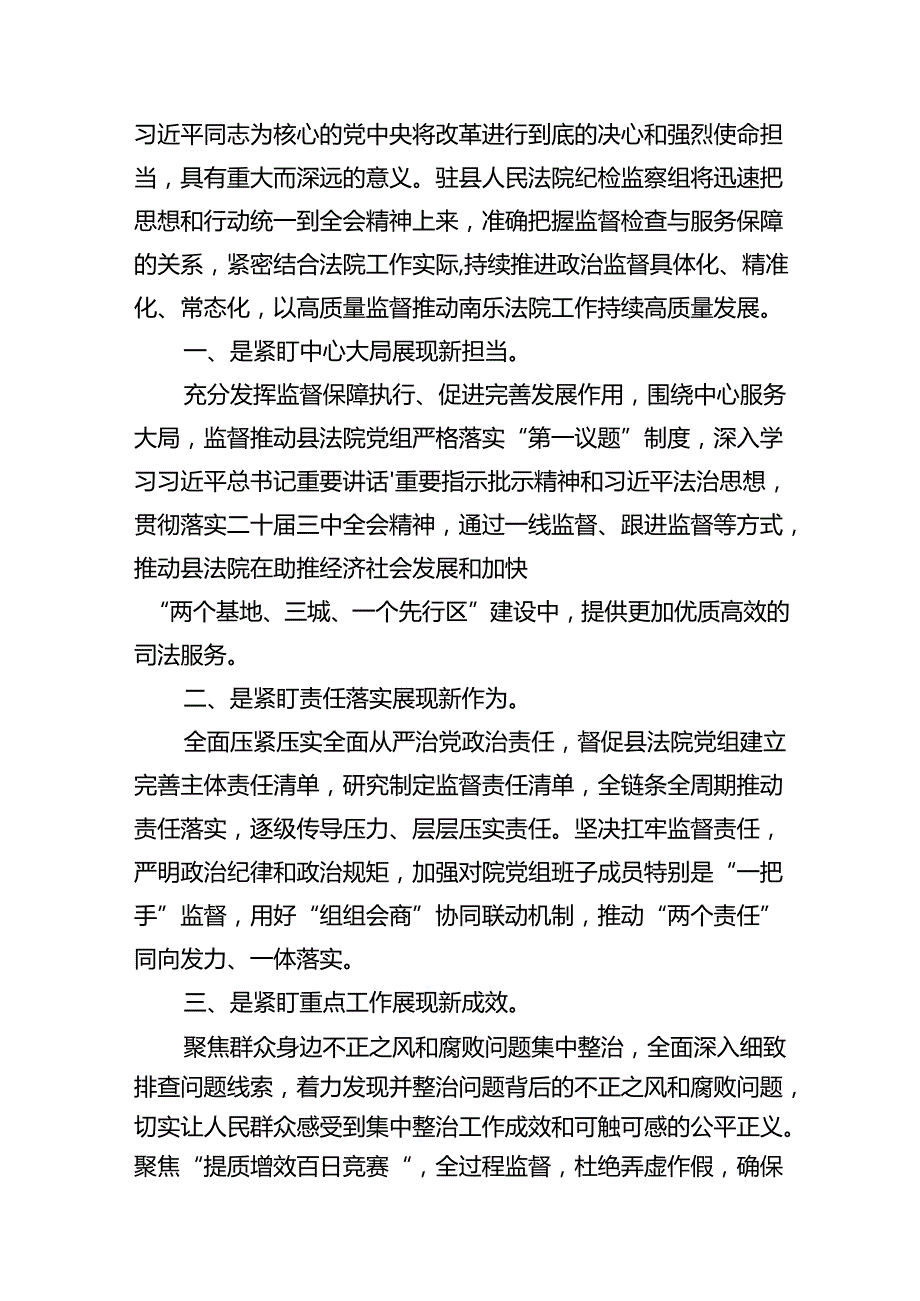 习近平同志为核心的党中央将改革进行到底的决心和强烈使命担当，具有重大而深远的意义。驻县人民法院纪检监察组将迅速把思想和行动统一到全会精神上来，准确把握监督检查与服务保障的关系，紧密结合法院工作实际,持续推进政治监督具体化、精准化、常态化，以高质量监督推动南乐法院工作持续高质量发展。

一、是紧盯中心大局展现新担当。

充分发挥监督保障执行、促进完善发展作用，围绕中心服务大局，监督推动县法院党组严格落实“第一议题”制度，深入学习习近平总书记重要讲话'重要指示批示精神和习近平法治思想，贯彻落实二十届三中全会精神，通过一线监督、跟进监督等方式，推动县法院在助推经济社会发展和加快

“两个基地、三城、一个先行区”建设中，提供更加优质高效的司法服务。

二、是紧盯责任落实展现新作为。

全面压紧压实全面从严治党政治责任，督促县法院党组建立完善主体责任清单，研究制定监督责任清单，全链条全周期推动责任落实，逐级传导压力、层层压实责任。坚决扛牢监督责任，严明政治纪律和政治规矩，加强对院党组班子成员特别是“一把手”监督，用好“组组会商”协同联动机制，推动“两个责任”同向发力、一体落实。

三、是紧盯重点工作展现新成效。

聚焦群众身边不正之风和腐败问题集中整治，全面深入细致排查问题线索，着力发现并整治问题背后的不正之风和腐败问题，切实让人民群众感受到集中整治工作成效和可触可感的公平正义。聚焦“提质增效百日竞赛“，全过程监督，杜绝弄虚作假，确保